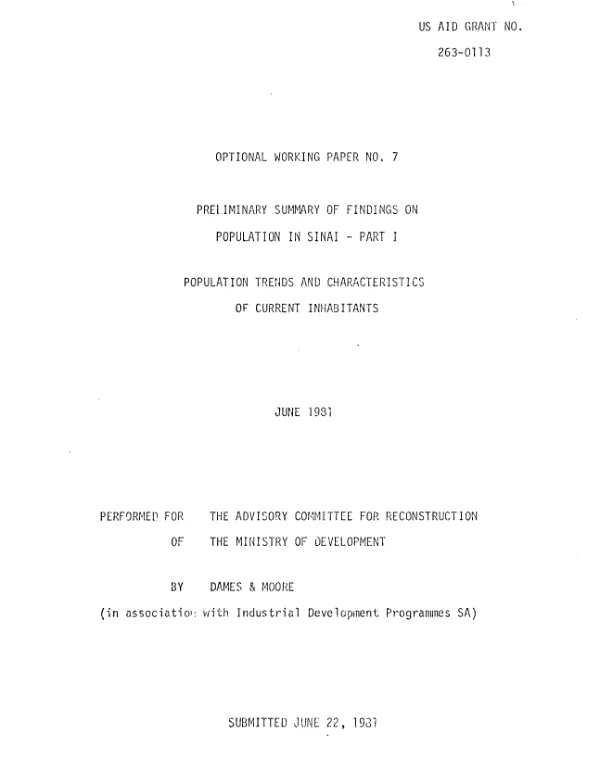 US AID GRANT NO.
263-0113

OPTIONAL WORKING PAPER NO. 7

PRELIMINARY SUMMARY OF FINDINGS ON
POPULATION IN SINAI - PART I

POPULATION TRENDS AND CHARACTERISTICS
OF CURRENT INHABITANTS

JUNE 1981

PERFORMED FOR THE ADVISORY COMMITTEE FOR RECONSTRUCTION
OF THE MINISTRY OF DEVELOPMENT

BY DAMES & MOORE
(in association with Industrial Development Programmes SA)

SUBMITTED JUNE 22, 1981